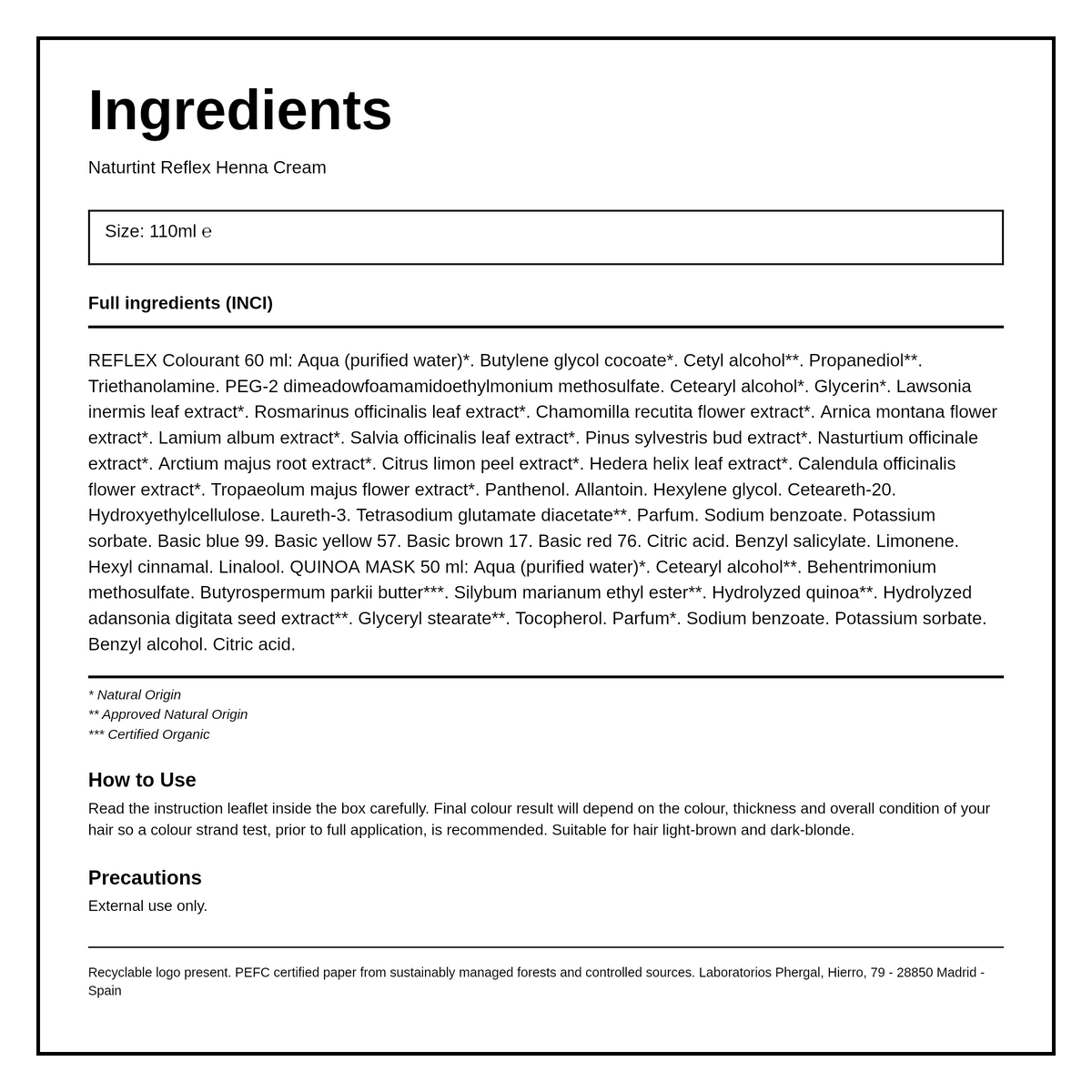 Ingredients

Naturtint Reflex Henna Cream

Size: 110ml ℮

Full ingredients (INCI)

REFLEX Colourant 60 ml: Aqua (purified water)*. Butylene glycol cocoate*. Cetyl alcohol**. Propanediol**. Triethanolamine. PEG-2 dimeadowfoamamidoethylmonium methosulfate. Cetearyl alcohol*. Glycerin*. Lawsonia inermis leaf extract*. Rosmarinus officinalis leaf extract*. Chamomilla recutita flower extract*. Arnica montana flower extract*. Lamium album extract*. Salvia officinalis leaf extract*. Pinus sylvestris bud extract*. Nasturtium officinale extract*. Arctium majus root extract*. Citrus limon peel extract*. Hedera helix leaf extract*. Calendula officinalis flower extract*. Tropaeolum majus flower extract*. Panthenol. Allantoin. Hexylene glycol. Ceteareth-20. Hydroxyethylcellulose. Laureth-3. Tetrasodium glutamate diacetate**. Parfum. Sodium benzoate. Potassium sorbate. Basic blue 99. Basic yellow 57. Basic brown 17. Basic red 76. Citric acid. Benzyl salicylate. Limonene. Hexyl cinnamal. Linalool. QUINOA MASK 50 ml: Aqua (purified water)*. Cetearyl alcohol**. Behentrimonium methosulfate. Butyrospermum parkii butter***. Silybum marianum ethyl ester**. Hydrolyzed quinoa**. Hydrolyzed adansonia digitata seed extract**. Glyceryl stearate**. Tocopherol. Parfum*. Sodium benzoate. Potassium sorbate. Benzyl alcohol. Citric acid.

* Natural Origin
** Approved Natural Origin
*** Certified Organic

How to Use
Read the instruction leaflet inside the box carefully. Final colour result will depend on the colour, thickness and overall condition of your hair so a colour strand test, prior to full application, is recommended. Suitable for hair light-brown and dark-blonde.

Precautions
External use only.

Recyclable logo present. PEFC certified paper from sustainably managed forests and controlled sources. Laboratorios Phergal, Hierro, 79 - 28850 Madrid - Spain